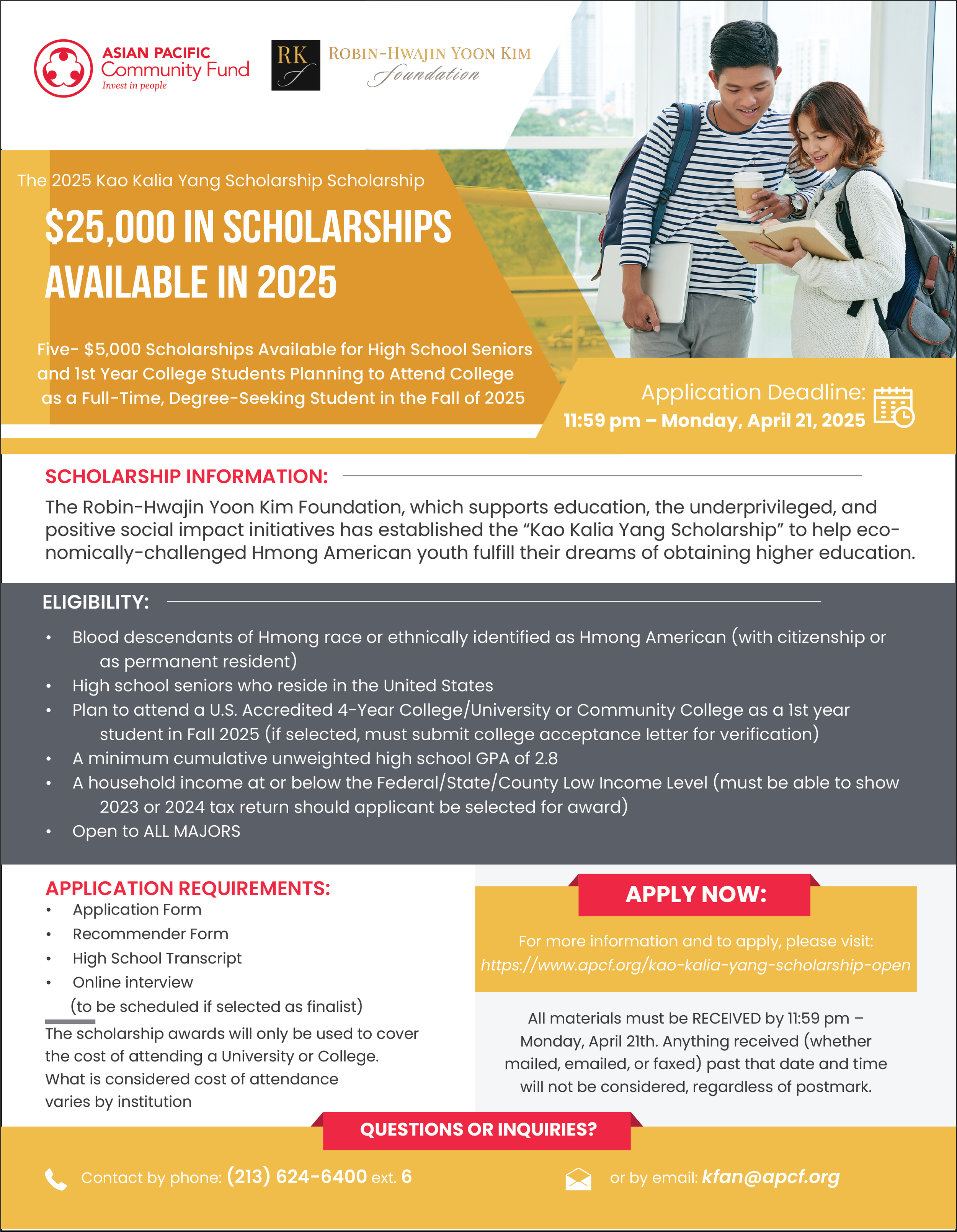 ASIAN PACIFIC Community Fund
Invest in people

RK

ROBIN-HWAJIN YOON KIM Foundation

The 2025 Kao Kalia Yang Scholarship Scholarship

$25,000 IN SCHOLARSHIPS AVAILABLE IN 2025

Five- $5,000 Scholarships Available for High School Seniors and 1st Year College Students Planning to Attend College as a Full-Time, Degree-Seeking Student in the Fall of 2025

Application Deadline:
11:59 pm – Monday, April 21, 2025

SCHOLARSHIP INFORMATION:

The Robin-Hwajin Yoon Kim Foundation, which supports education, the underprivileged, and positive social impact initiatives has established the “Kao Kalia Yang Scholarship” to help economically-challenged Hmong American youth fulfill their dreams of obtaining higher education.

ELIGIBILITY:

• Blood descendants of Hmong race or ethnically identified as Hmong American (with citizenship or as permanent resident)
• High school seniors who reside in the United States
• Plan to attend a U.S. Accredited 4-Year College/University or Community College as a 1st year student in Fall 2025 (if selected, must submit college acceptance letter for verification)
• A minimum cumulative unweighted high school GPA of 2.8
• A household income at or below the Federal/State/County Low Income Level (must be able to show 2023 or 2024 tax return should applicant be selected for award)
• Open to ALL MAJORS

APPLICATION REQUIREMENTS:
• Application Form
• Recommender Form
• High School Transcript
• Online interview
(to be scheduled if selected as finalist)

The scholarship awards will only be used to cover the cost of attending a University or College. What is considered cost of attendance varies by institution

APPLY NOW:

For more information and to apply, please visit:
https://www.apcf.org/kao-kalia-yang-scholarship-open

All materials must be RECEIVED by 11:59 pm – Monday, April 21th. Anything received (whether mailed, emailed, or faxed) past that date and time will not be considered, regardless of postmark.

QUESTIONS OR INQUIRIES?

Contact by phone: (213) 624-6400 ext. 6

or by email: kfan@apcf.org